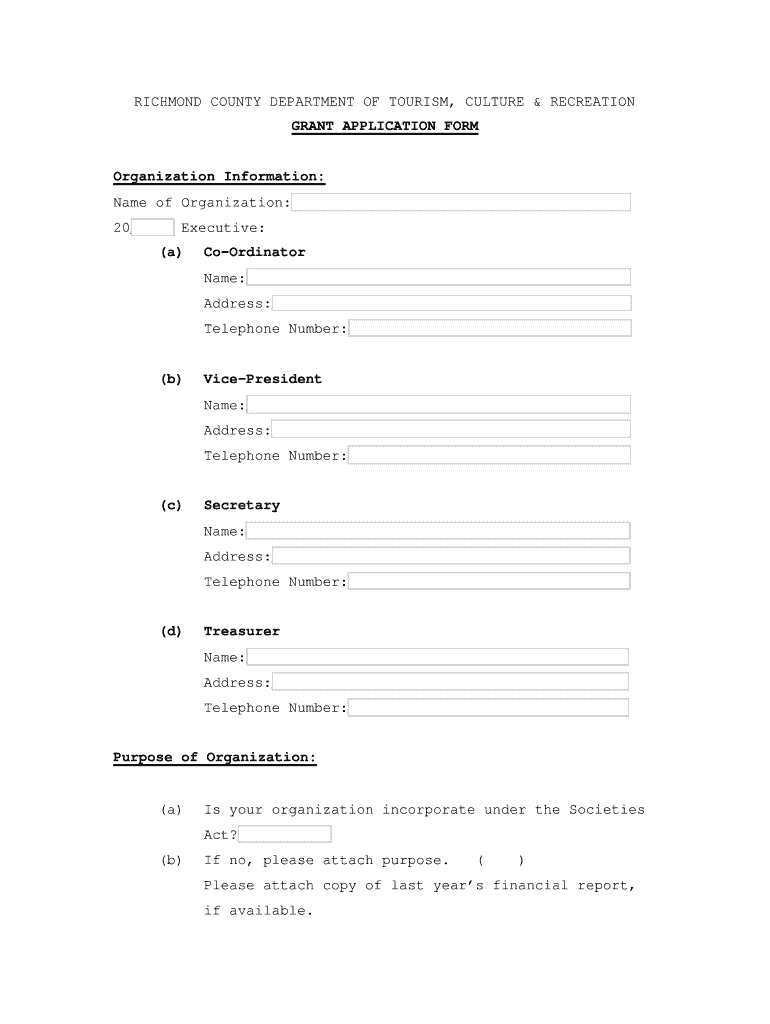 RICHMOND COUNTY DEPARTMENT OF TOURISM, CULTURE & RECREATION

GRANT APPLICATION FORM

Organization Information:

Name of Organization:

20 Executive:

(a) Co-Ordinator

Name:

Address:

Telephone Number:

(b) Vice-President

Name:

Address:

Telephone Number:

(c) Secretary

Name:

Address:

Telephone Number:

(d) Treasurer

Name:

Address:

Telephone Number:

Purpose of Organization:

(a) Is your organization incorporate under the Societies Act?

(b) If no, please attach purpose. ( )

Please attach copy of last year's financial report, if available.